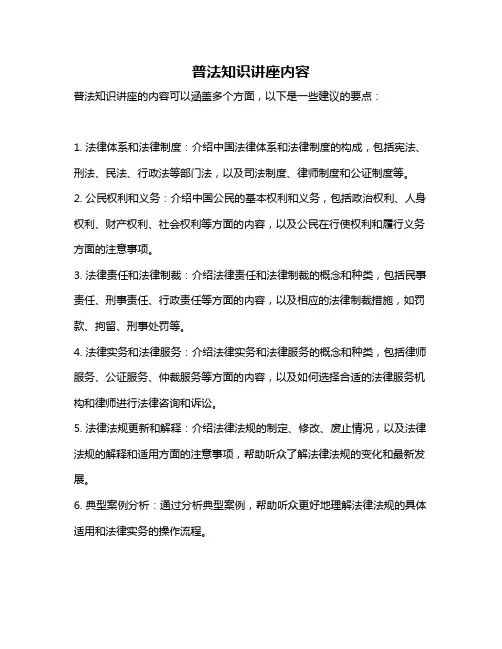 普法知识讲座内容

普法知识讲座的内容可以涵盖多个方面，以下是一些建议的要点：

1. 法律体系和法律制度：介绍中国法律体系和法律制度的构成，包括宪法、刑法、民法、行政法等部门法，以及司法制度、律师制度和公证制度等。

2. 公民权利和义务：介绍中国公民的基本权利和义务，包括政治权利、人身权利、财产权利、社会权利等方面的内容，以及公民在行使权利和履行义务方面的注意事项。

3. 法律责任和法律制裁：介绍法律责任和法律制裁的概念和种类，包括民事责任、刑事责任、行政责任等方面的内容，以及相应的法律制裁措施，如罚款、拘留、刑事处罚等。

4. 法律实务和法律服务：介绍法律实务和法律服务的概念和种类，包括律师服务、公证服务、仲裁服务等方面的内容，以及如何选择合适的法律服务机构和律师进行法律咨询和诉讼。

5. 法律法规更新和解释：介绍法律法规的制定、修改、废止情况，以及法律法规的解释和适用方面的注意事项，帮助听众了解法律法规的变化和最新发展。

6. 典型案例分析：通过分析典型案例，帮助听众更好地理解法律法规的具体适用和法律实务的操作流程。